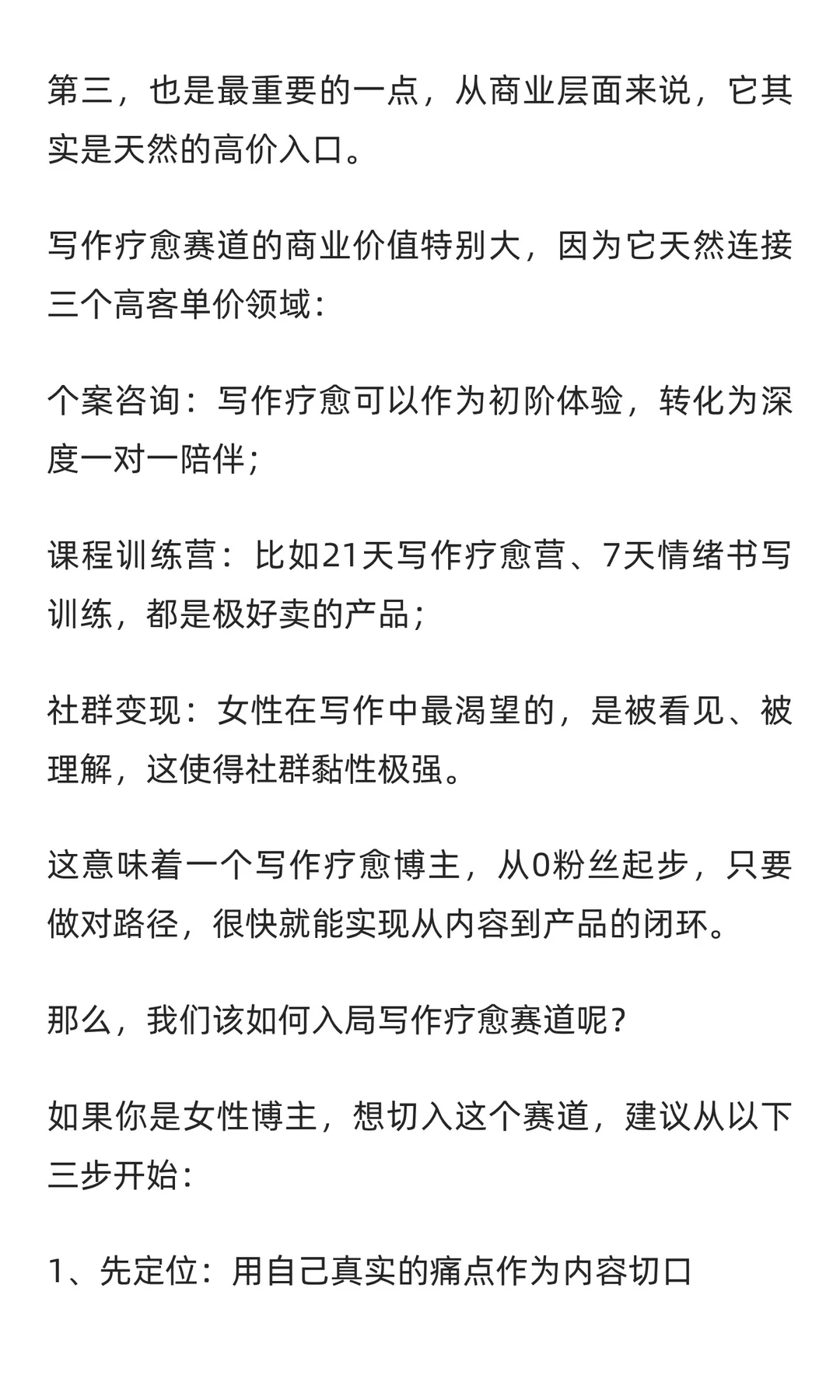 第三，也是最重要的一点，从商业层面来说，它其实是天然的高价入口。

写作疗愈赛道的商业价值特别大，因为它天然连接三个高客单价领域：

个案咨询：写作疗愈可以作为初阶体验，转化为深度一对一陪伴；

课程训练营：比如21天写作疗愈营、7天情绪书写训练，都是极好卖的产品；

社群变现：女性在写作中最渴望的，是被看见、被理解，这使得社群黏性极强。

这意味着一个写作疗愈博主，从0粉丝起步，只要做对路径，很快就能实现从内容到产品的闭环。

那么，我们该如何入局写作疗愈赛道呢？

如果你是女性博主，想切入这个赛道，建议从以下三步开始：

1、先定位：用自己真实的痛点作为内容切口